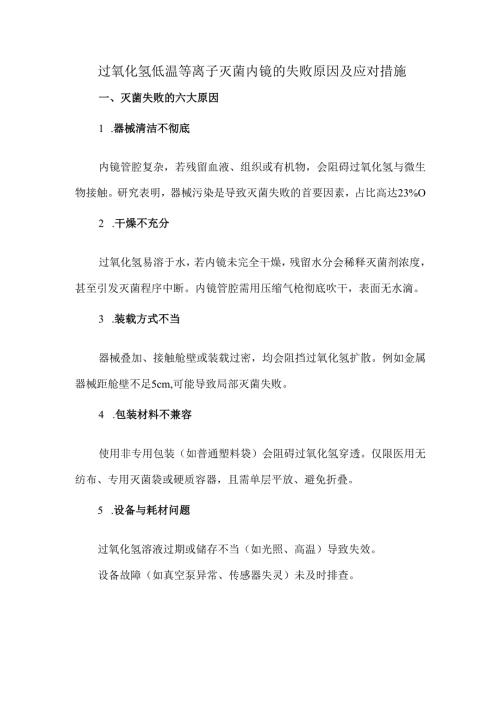 过氧化氢低温等离子灭菌内镜的失败原因及应对措施

一、灭菌失败的六大原因

1 .器械清洁不彻底

内镜管腔复杂，若残留血液、组织或有机物，会阻碍过氧化氢与微生物接触。研究表明，器械污染是导致灭菌失败的首要因素，占比高达23%O

2 .干燥不充分

过氧化氢易溶于水，若内镜未完全干燥，残留水分会稀释灭菌剂浓度，甚至引发灭菌程序中断。内镜管腔需用压缩气枪彻底吹干，表面无水滴。

3 .装载方式不当

器械叠加、接触舱壁或装载过密，均会阻挡过氧化氢扩散。例如金属器械距舱壁不足5cm,可能导致局部灭菌失败。

4 .包装材料不兼容

使用非专用包装（如普通塑料袋）会阻碍过氧化氢穿透。仅限医用无纺布、专用灭菌袋或硬质容器，且需单层平放、避免折叠。

5 .设备与耗材问题

过氧化氢溶液过期或储存不当（如光照、高温）导致失效。

设备故障（如真空泵异常、传感器失灵）未及时排查。